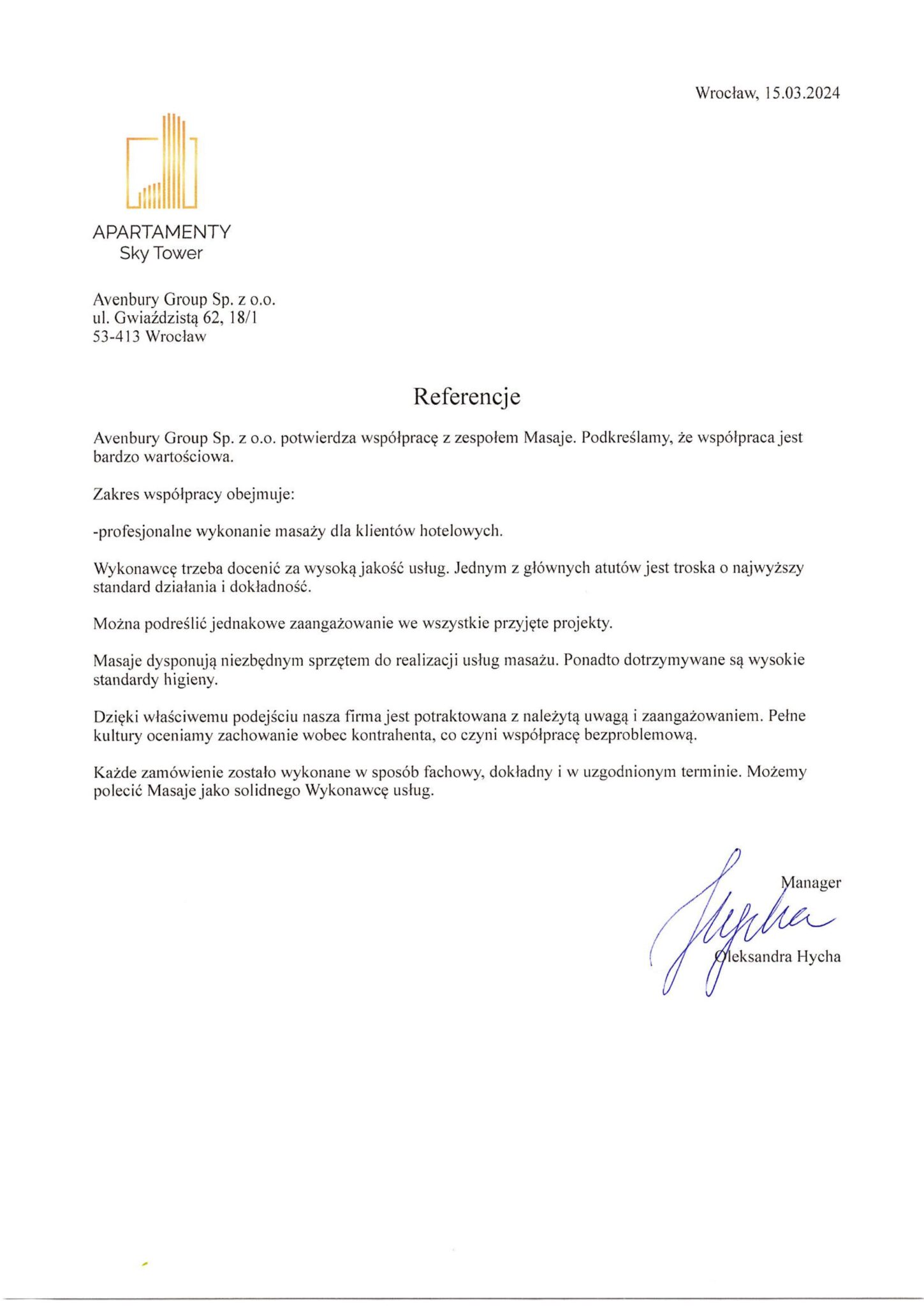 Wrocław, 15.03.2024

APARTAMENTY
Sky Tower

Avenbury Group Sp. z o.o.
ul. Gwiaździstą 62, 18/1
53-413 Wrocław

Referencje

Avenbury Group Sp. z o.o. potwierdza współpracę z zespołem Masaje. Podkreślamy, że współpraca jest bardzo wartościowa.

Zakres współpracy obejmuje:

-profesjonalne wykonanie masaży dla klientów hotelowych.

Wykonawcę trzeba docenić za wysoką jakość usług. Jednym z głównych atutów jest troska o najwyższy standard działania i dokładność.

Można podreślić jednakowe zaangażowanie we wszystkie przyjęte projekty.

Masaje dysponują niezbędnym sprzętem do realizacji usług masażu. Ponadto dotrzymywane są wysokie standardy higieny.

Dzięki właściwemu podejściu nasza firma jest potraktowana z należytą uwagą i zaangażowaniem. Pełne kultury oceniamy zachowanie wobec kontrahenta, co czyni współpracę bezproblemową.

Każde zamówienie zostało wykonane w sposób fachowy, dokładny i w uzgodnionym terminie. Możemy polecić Masaje jako solidnego Wykonawcę usług.

Manager

Hycha

Oleksandra Hycha